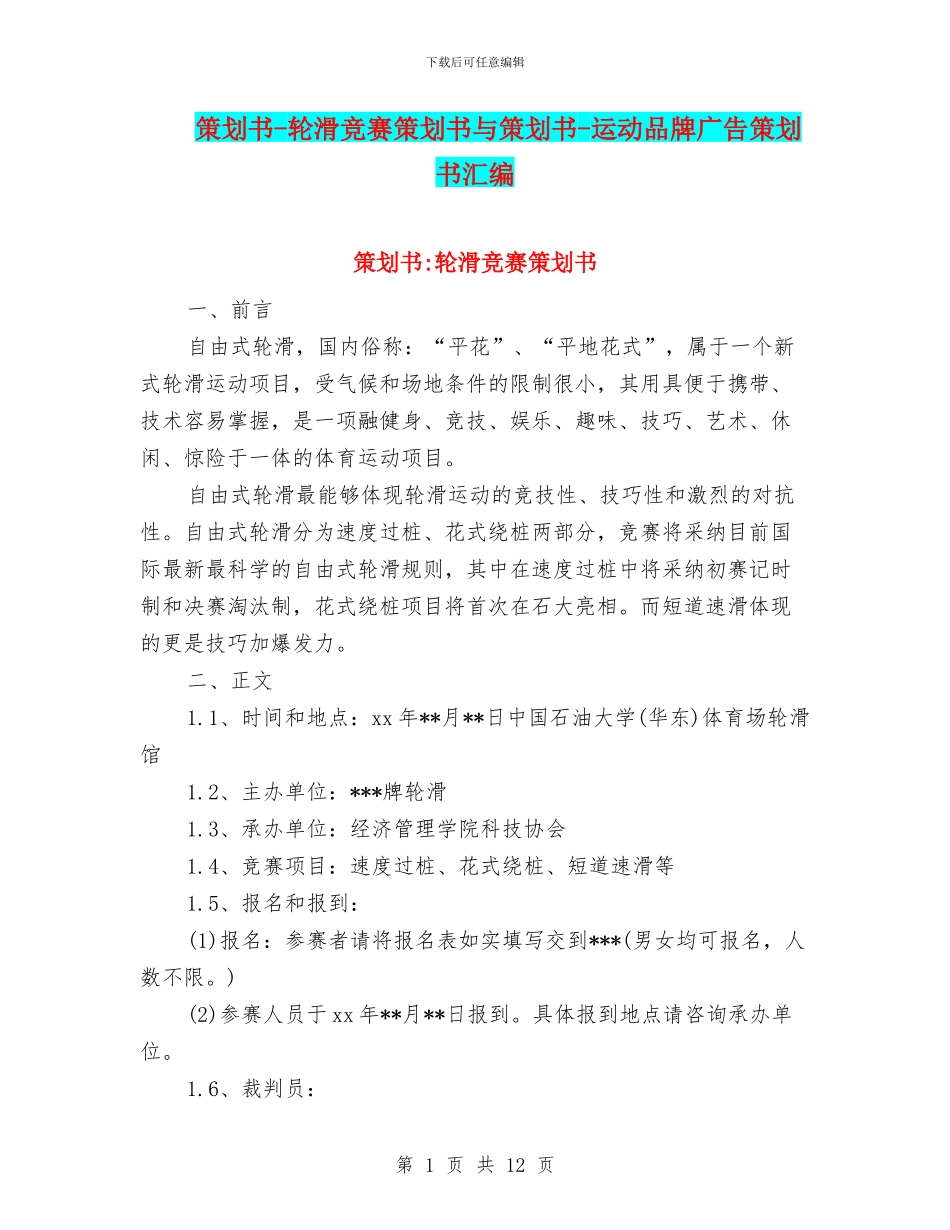 下载后可任意编辑

策划书-轮滑竞赛策划书与策划书-运动品牌广告策划书汇编

策划书:轮滑竞赛策划书

一、前言

自由式轮滑，国内俗称：“平花”、“平地花式”，属于一个新式轮滑运动项目，受气候和场地条件的限制很小，其用具便于携带、技术容易掌握，是一项融健身、竞技、娱乐、趣味、技巧、艺术、休闲、惊险于一体的体育运动项目。

自由式轮滑最能够体现轮滑运动的竞技性、技巧性和激烈的对抗性。自由式轮滑分为速度过桩、花式绕桩两部分，竞赛将采纳目前国际最新最科学的自由式轮滑规则，其中在速度过桩中将采纳初赛记时制和决赛淘汰制，花式绕桩项目将首次在石大亮相。而短道速滑体现的更是技巧加爆发力。

二、正文

1.1、时间和地点：xx年**月**日中国石油大学(华东)体育场轮滑馆

1.2、主办单位：***牌轮滑

1.3、承办单位：经济管理学院科技协会

1.4、竞赛项目：速度过桩、花式绕桩、短道速滑等

1.5、报名和报到：

(1)报名：参赛者请将报名表如实填写交到***(男女均可报名，人数不限。)

(2)参赛人员于xx年**月**日报到。具体报到地点请咨询承办单位。

1.6、裁判员：

第 1 页 共 12 页